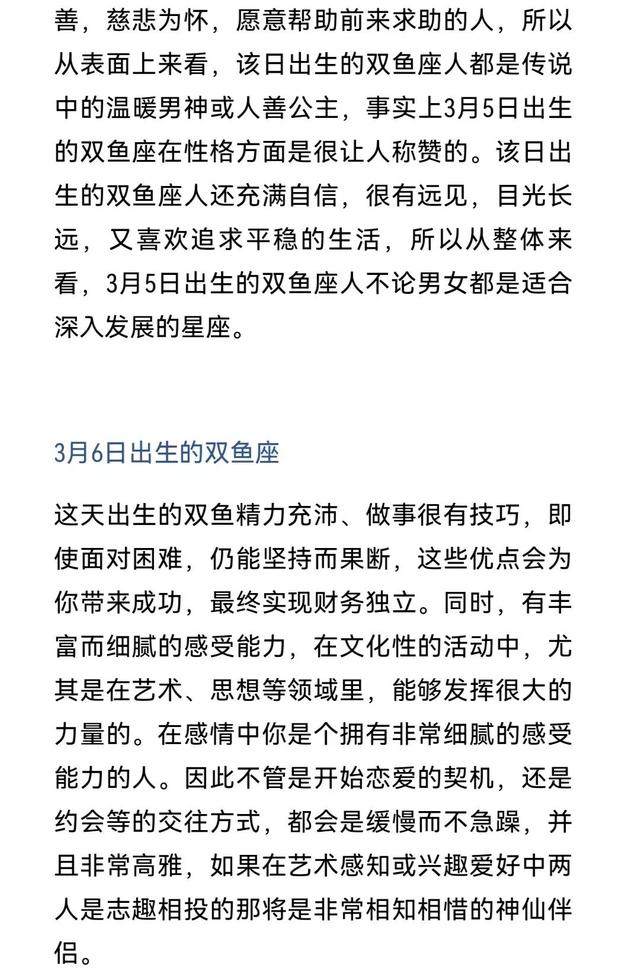 善，慈悲为怀，愿意帮助前来求助的人，所以从表面上来看，该日出生的双鱼座人都是传说中的温暖男神或人善公主，事实上3月5日出生的双鱼座在性格方面是很让人称赞的。该日出生的双鱼座人还充满自信，很有远见，目光长远，又喜欢追求平稳的生活，所以从整体来看，3月5日出生的双鱼座人不论男女都是适合深入发展的星座。

3月6日出生的双鱼座

这天出生的双鱼精力充沛、做事很有技巧，即使面对困难，仍能坚持而果断，这些优点会为你带来成功，最终实现财务独立。同时，有丰富而细腻的感受能力，在文化性的活动中，尤其是在艺术、思想等领域里，能够发挥很大的力量的。在感情中你是个拥有非常细腻的感受能力的人。因此不管是开始恋爱的契机，还是约会等的交往方式，都会是缓慢而不急躁，并且非常高雅，如果在艺术感知或兴趣爱好中两人是志趣相投的那将是非常相知相惜的神仙伴侣。